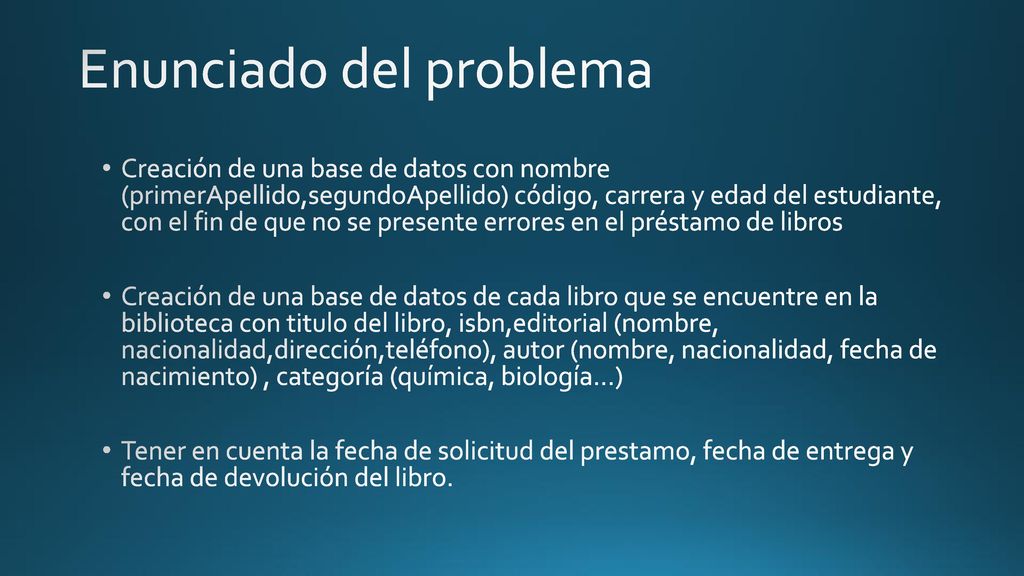 Enunciado del problema

• Creación de una base de datos con nombre (primerApellido,segundoApellido) código, carrera y edad del estudiante, con el fin de que no se presente errores en el préstamo de libros

• Creación de una base de datos de cada libro que se encuentre en la biblioteca con titulo del libro, isbn,editorial (nombre, nacionalidad,dirección,teléfono), autor (nombre, nacionalidad, fecha de nacimiento) , categoría (química, biología…)

• Tener en cuenta la fecha de solicitud del prestamo, fecha de entrega y fecha de devolución del libro.